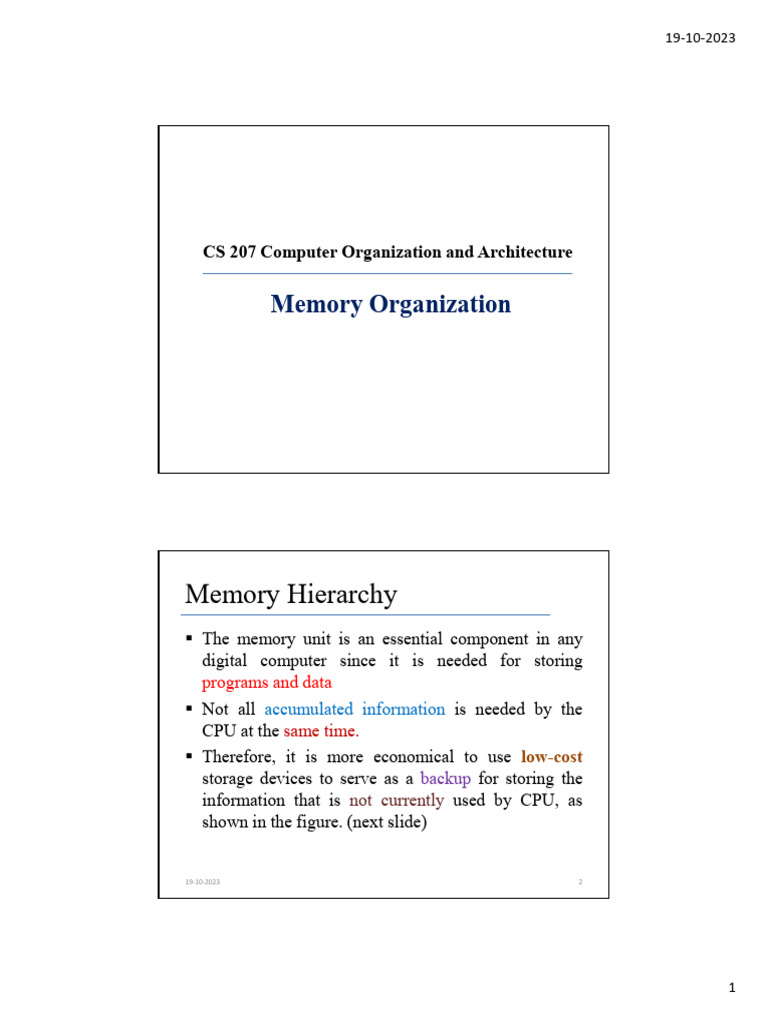 19-10-2023

CS 207 Computer Organization and Architecture

Memory Organization

Memory Hierarchy

▪ The memory unit is an essential component in any digital computer since it is needed for storing programs and data

▪ Not all accumulated information is needed by the CPU at the same time.

▪ Therefore, it is more economical to use low-cost storage devices to serve as a backup for storing the information that is not currently used by CPU, as shown in the figure. (next slide)

19-10-2023

2

1